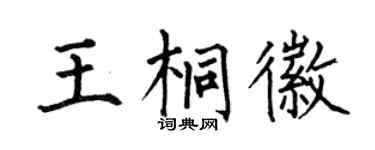 王桐徽
词典网